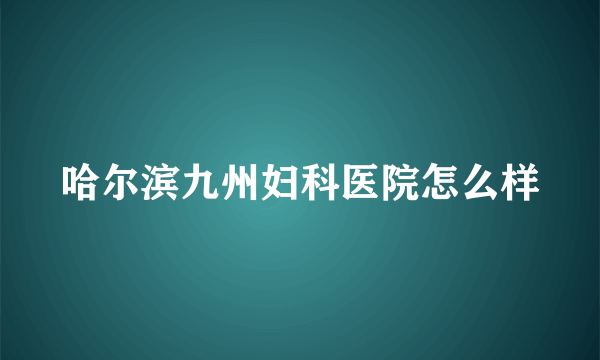 哈尔滨九州妇科医院怎么样